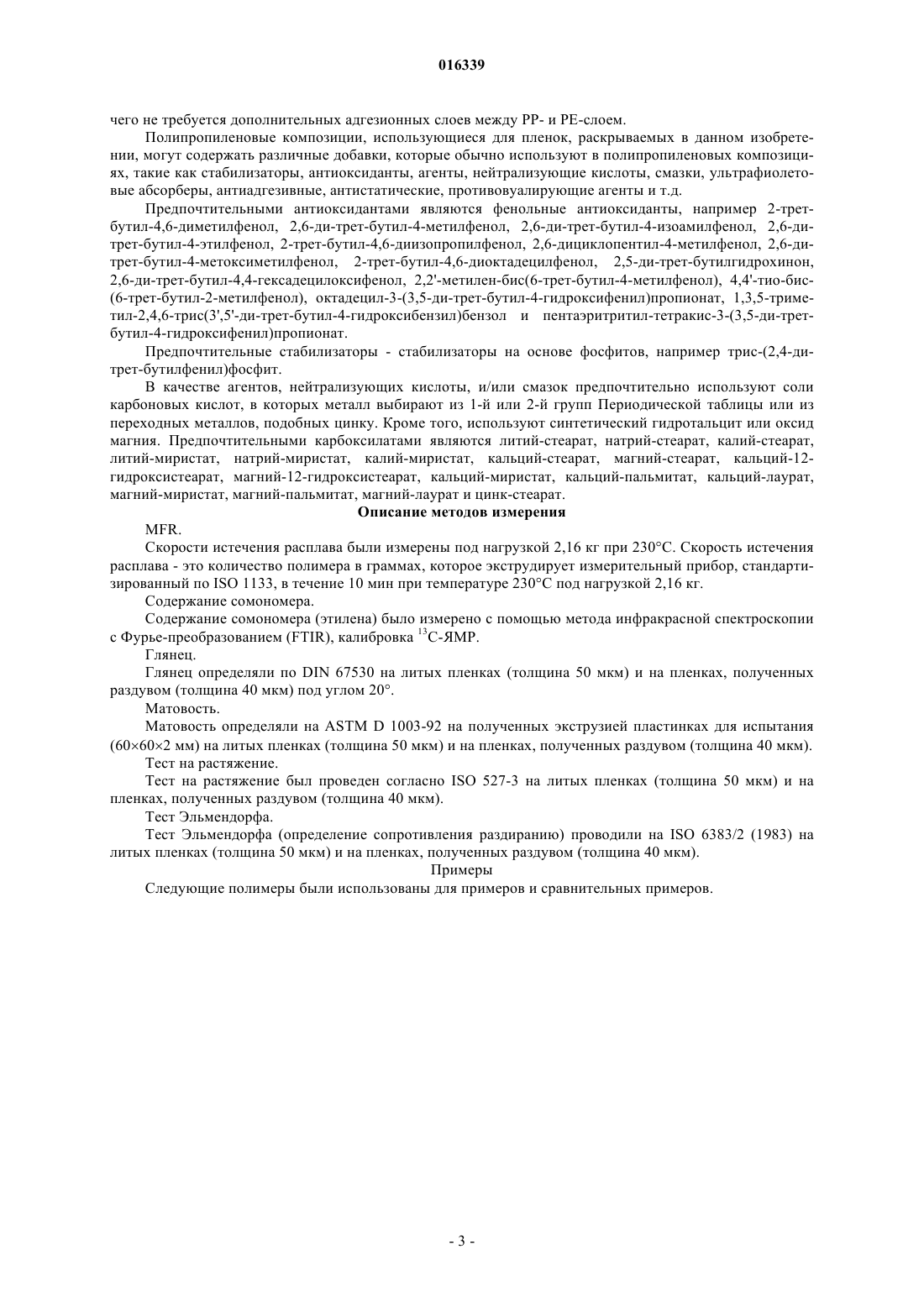 016339

чего не требуется дополнительных адгезионных слоев между PP- и PE-слоем.

Полипропиленовые композиции, использующиеся для пленок, раскрываемых в данном изобретении, могут содержать различные добавки, которые обычно используют в полипропиленовых композициях, такие как стабилизаторы, антиоксиданты, агенты, нейтрализующие кислоты, смазки, ультрафиолетовые абсорберы, антиадгезивные, антистатические, противовуалирующие агенты и т.д.

Предпочтительными антиоксидантами являются фенольные антиоксиданты, например 2-трет-бутил-4,6-диметилфенол, 2,6-ди-трет-бутил-4-метилфенол, 2,6-ди-трет-бутил-4-изоамилфенол, 2,6-ди-трет-бутил-4-этилфенол, 2-трет-бутил-4,6-диизопропилфенол, 2,6-дициклопентил-4-метилфенол, 2,6-ди-трет-бутил-4-метоксиметилфенол, 2-трет-бутил-4,6-диоктадецилфенол, 2,5-ди-трет-бутилгидрохинон, 2,6-ди-трет-бутил-4,4-гексадецилоксифенол, 2,2'-метилен-бис(6-трет-бутил-4-метилфенол), 4,4'-тио-бис-(6-трет-бутил-2-метилфенол), октадецил-3-(3,5-ди-трет-бутил-4-гидроксифенил)пропионат, 1,3,5-триметил-2,4,6-трис(3',5'-ди-трет-бутил-4-гидроксибензил)бензол и пентаэритритил-тетракис-3-(3,5-ди-трет-бутил-4-гидроксифенил)пропионат.

Предпочтительные стабилизаторы - стабилизаторы на основе фосфитов, например трис-(2,4-ди-трет-бутилфенил)фосфит.

В качестве агентов, нейтрализующих кислоты, и/или смазок предпочтительно используют соли карбоновых кислот, в которых металл выбирают из 1-й или 2-й групп Периодической таблицы или из переходных металлов, подобных цинку. Кроме того, используют синтетический гидротальцит или оксид магния. Предпочтительными карбоксилатами являются литий-стеарат, натрий-стеарат, калий-стеарат, литий-миристат, натрий-миристат, калий-миристат, кальций-стеарат, магний-стеарат, кальций-12-гидроксистеарат, магний-12-гидроксистеарат, кальций-миристат, кальций-пальмитат, кальций-лаурат, магний-миристат, магний-пальмитат, магний-лаурат и цинк-стеарат.

Описание методов измерения

MFR.

Скорости истечения расплава были измерены под нагрузкой 2,16 кг при 230°C. Скорость истечения расплава - это количество полимера в граммах, которое экструдирует измерительный прибор, стандартизированный по ISO 1133, в течение 10 мин при температуре 230°C под нагрузкой 2,16 кг.

Содержание сомономера.

Содержание сомономера (этилена) было измерено с помощью метода инфракрасной спектроскопии с Фурье-преобразованием (FTIR), калибровка $^{13}$C-ЯМР.

Глянец.

Глянец определяли по DIN 67530 на литых пленках (толщина 50 мкм) и на пленках, полученных раздувом (толщина 40 мкм) под углом 20°.

Матовость.

Матовость определяли на ASTM D 1003-92 на полученных экструзией пластинках для испытания (60×60×2 мм) на литых пленках (толщина 50 мкм) и на пленках, полученных раздувом (толщина 40 мкм).

Тест на растяжение.

Тест на растяжение был проведен согласно ISO 527-3 на литых пленках (толщина 50 мкм) и на пленках, полученных раздувом (толщина 40 мкм).

Тест Эльмендорфа.

Тест Эльмендорфа (определение сопротивления раздиранию) проводили на ISO 6383/2 (1983) на литых пленках (толщина 50 мкм) и на пленках, полученных раздувом (толщина 40 мкм).

Примеры

Следующие полимеры были использованы для примеров и сравнительных примеров.

- 3 -